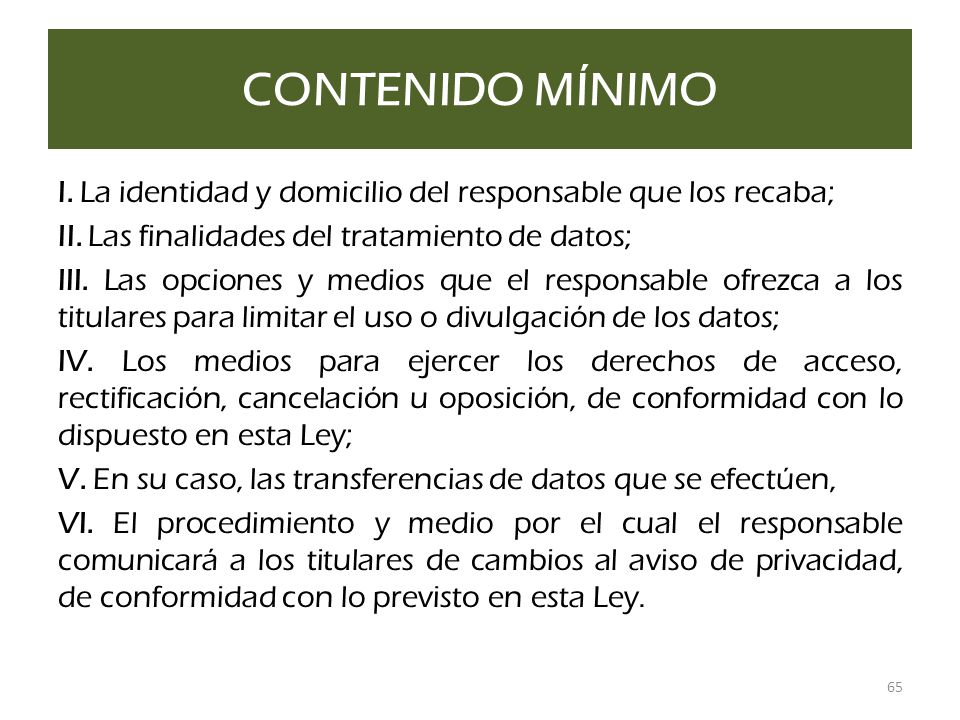 CONTENIDO MÍNIMO

I. La identidad y domicilio del responsable que los recaba;

II. Las finalidades del tratamiento de datos;

III. Las opciones y medios que el responsable ofrezca a los titulares para limitar el uso o divulgación de los datos;

IV. Los medios para ejercer los derechos de acceso, rectificación, cancelación u oposición, de conformidad con lo dispuesto en esta Ley;

V. En su caso, las transferencias de datos que se efectúen,

VI. El procedimiento y medio por el cual el responsable comunicará a los titulares de cambios al aviso de privacidad, de conformidad con lo previsto en esta Ley.

65